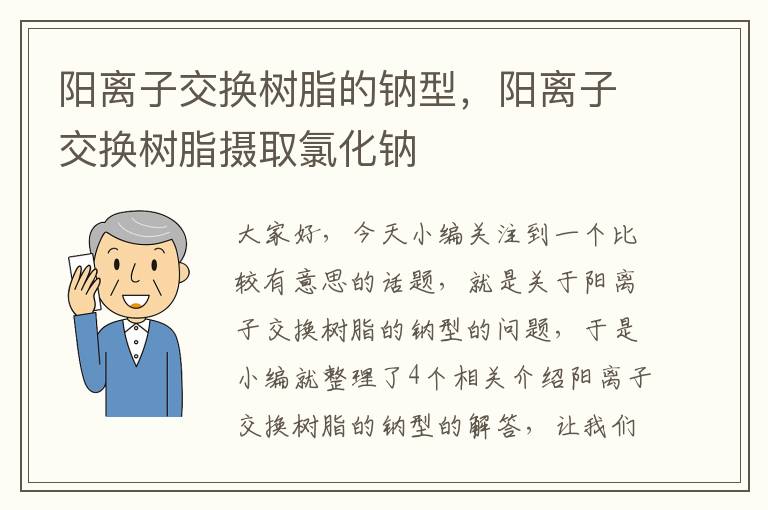 阳离子交换树脂的钠型，阳离子交换树脂摄取氯化钠

大家好，今天小编关注到一个比较有意思的话题，就是关于阳离子交换树脂的钠型的问题，于是小编就整理了4个相关介绍阳离子交换树脂的钠型的解答，让我们